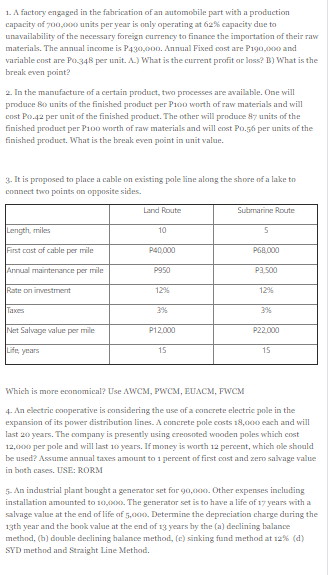 1. A factory engaged in the fabrication of an automobile part with a production capacity of 700,000 units per year is only operating at 62% capacity due to unavailability of the necessary foreign currency to finance the importation of their raw materials. The annual income is P430,000. Annual Fixed cost are P190,000 and variable cost are P0.348 per unit. A.) What is the current profit or loss? B) What is the break even point?

2. In the manufacture of a certain product, two processes are available. One will produce 80 units of the finished product per P100 worth of raw materials and will cost P0.42 per unit of the finished product. The other will produce 87 units of the finished product per P100 worth of raw materials and will cost P0.56 per units of the finished product. What is the break even point in unit value.

3. It is proposed to place a cable on existing pole line along the shore of a lake to connect two points on opposite sides.

| | Land Route | Submarine Route |
|---|---|---|
| Length, miles | 10 | 5 |
| First cost of cable per mile | P40,000 | P68,000 |
| Annual maintenance per mile | P950 | P3,500 |
| Rate on investment | 12% | 12% |
| Taxes | 3% | 3% |
| Net Salvage value per mile | P12,000 | P22,000 |
| Life, years | 15 | 15 |

Which is more economical? Use AWCM, PWCM, EUACM, FWCM

4. An electric cooperative is considering the use of a concrete electric pole in the expansion of its power distribution lines. A concrete pole costs 18,000 each and will last 20 years. The company is presently using creosoted wooden poles which cost 12,000 per pole and will last 10 years. If money is worth 12 percent, which ole should be used? Assume annual taxes amount to 1 percent of first cost and zero salvage value in both cases. USE: RORM

5. An industrial plant bought a generator set for 90,000. Other expenses including installation amounted to 10,000. The generator set is to have a life of 17 years with a salvage value at the end of life of 5,000. Determine the depreciation charge during the 13th year and the book value at the end of 13 years by the (a) declining balance method, (b) double declining balance method, (c) sinking fund method at 12% (d) SYD method and Straight Line Method.